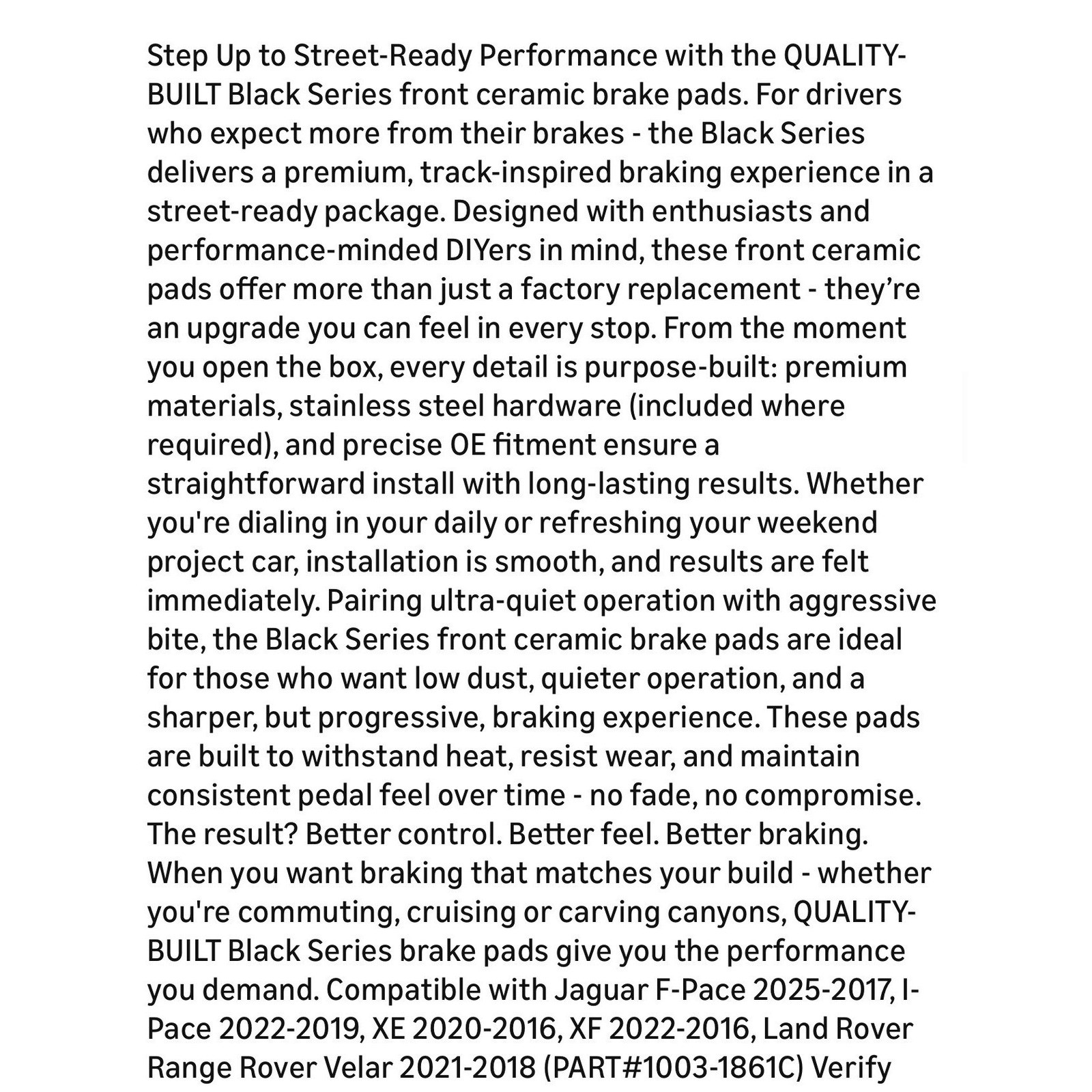 Step Up to Street-Ready Performance with the QUALITY-BUILT Black Series front ceramic brake pads. For drivers who expect more from their brakes - the Black Series delivers a premium, track-inspired braking experience in a street-ready package. Designed with enthusiasts and performance-minded DIYers in mind, these front ceramic pads offer more than just a factory replacement - they're an upgrade you can feel in every stop. From the moment you open the box, every detail is purpose-built: premium materials, stainless steel hardware (included where required), and precise OE fitment ensure a straightforward install with long-lasting results. Whether you're dialing in your daily or refreshing your weekend project car, installation is smooth, and results are felt immediately. Pairing ultra-quiet operation with aggressive bite, the Black Series front ceramic brake pads are ideal for those who want low dust, quieter operation, and a sharper, but progressive, braking experience. These pads are built to withstand heat, resist wear, and maintain consistent pedal feel over time - no fade, no compromise. The result? Better control. Better feel. Better braking. When you want braking that matches your build - whether you're commuting, cruising or carving canyons, QUALITY-BUILT Black Series brake pads give you the performance you demand. Compatible with Jaguar F-Pace 2025-2017, I-Pace 2022-2019, XE 2020-2016, XF 2022-2016, Land Rover Range Rover Velar 2021-2018 (PART#1003-1861C) Verify